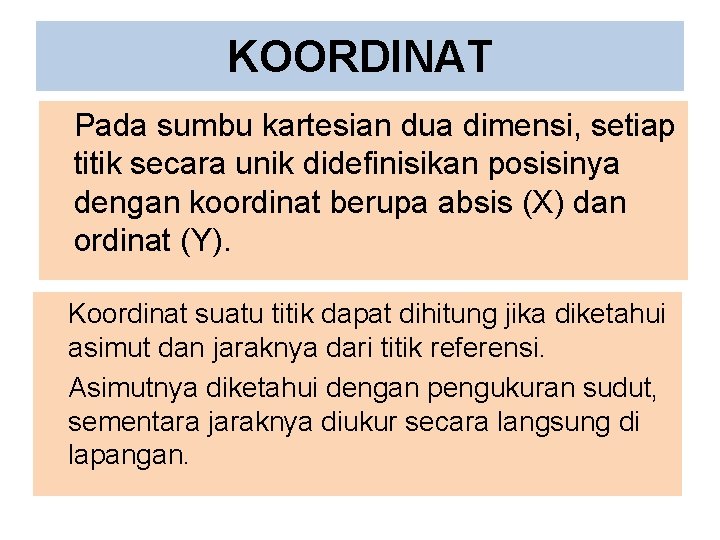 KOORDINAT

Pada sumbu kartesian dua dimensi, setiap titik secara unik didefinisikan posisinya dengan koordinat berupa absis (X) dan ordinat (Y).

Koordinat suatu titik dapat dihitung jika diketahui asimut dan jaraknya dari titik referensi.

Asimutnya diketahui dengan pengukuran sudut, sementara jaraknya diukur secara langsung di lapangan.